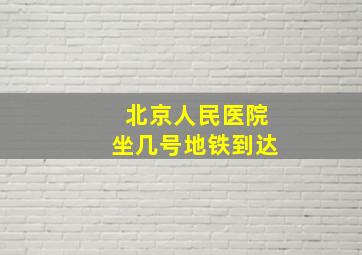 北京人民医院
坐几号地铁到达